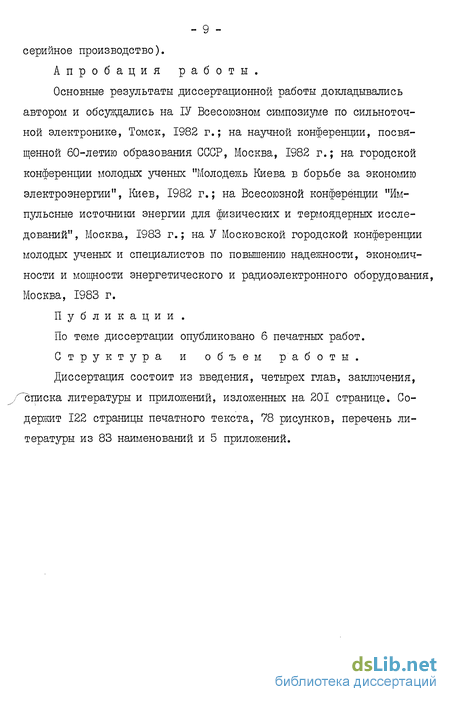 - 9 -

серийное производство).

Апробация работы.

Основные результаты диссертационной работы докладывались автором и обсуждались на IУ Всесоюзном симпозиуме по сильноточной электронике, Томск, I982 г.; на научной конференции, посвященной 60-летию образования СССР, Москва, I982 г.; на городской конференции молодых ученых "Молодежь Киева в борьбе за экономию электроэнергии", Киев, I982 г.; на Всесоюзной конференции "Импульсные источники энергии для физических и термоядерных исследований", Москва, I983 г.; на У Московской городской конференции молодых ученых и специалистов по повышению надежности, экономичности и мощности энергетического и радиоэлектронного оборудования, Москва, I983 г.

Публикации.

По теме диссертации опубликовано 6 печатных работ.

Структура и объем работы.

Диссертация состоит из введения, четырех глав, заключения, списка литературы и приложений, изложенных на 20I странице. Содержит I22 страницы печатного текста, 78 рисунков, перечень литературы из 83 наименований и 5 приложений.

dsLib.net
библиотека диссертаций